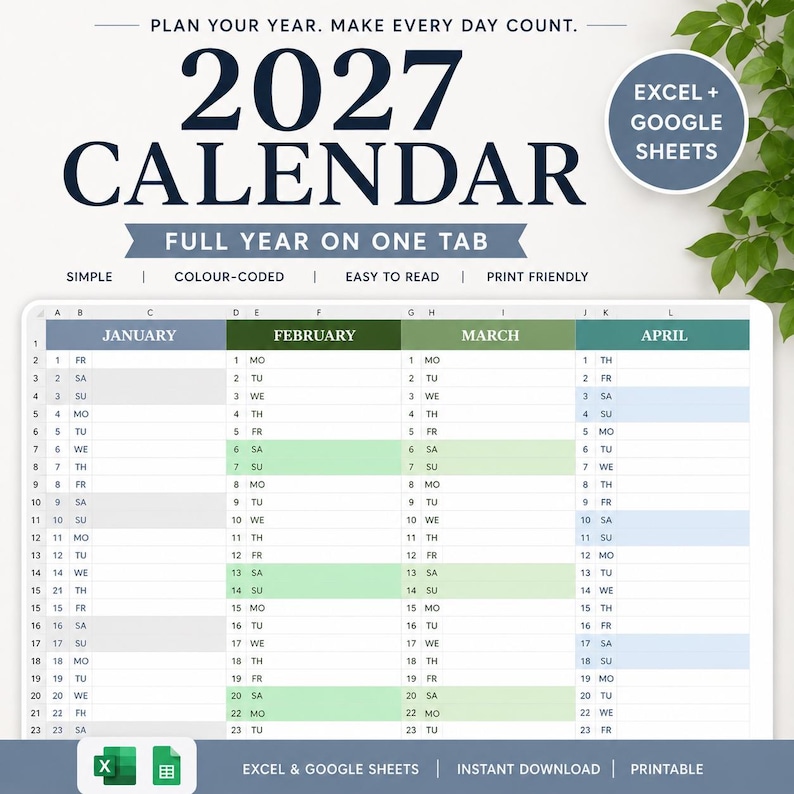 PLAN YOUR YEAR. MAKE EVERY DAY COUNT.

2027 CALENDAR

EXCEL + GOOGLE SHEETS

FULL YEAR ON ONE TAB

SIMPLE | COLOUR-CODED | EASY TO READ | PRINT FRIENDLY

|  | A | B | C | D | E | F | G | H | I | J | K | L |
|---|---|---|---|---|---|---|---|---|---|---|---|---|
| 1 | JANUARY |  |  | FEBRUARY |  |  | MARCH |  |  | APRIL |  |  |
| 2 | 1 | FR |  | 1 | MO |  | 1 | MO |  | 1 | TH |  |
| 3 | 2 | SA |  | 2 | TU |  | 2 | TU |  | 2 | FR |  |
| 4 | 3 | SU |  | 3 | WE |  | 3 | WE |  | 3 | SA |  |
| 5 | 4 | MO |  | 4 | TH |  | 4 | TH |  | 4 | SU |  |
| 6 | 5 | TU |  | 5 | FR |  | 5 | FR |  | 5 | MO |  |
| 7 | 6 | WE |  | 6 | SA |  | 6 | SA |  | 6 | TU |  |
| 8 | 7 | TH |  | 7 | SU |  | 7 | SU |  | 7 | WE |  |
| 9 | 8 | FR |  | 8 | MO |  | 8 | MO |  | 8 | TH |  |
| 10 | 9 | SA |  | 9 | TU |  | 9 | TU |  | 9 | FR |  |
| 11 | 10 | SU |  | 10 | WE |  | 10 | WE |  | 10 | SA |  |
| 12 | 11 | MO |  | 11 | TH |  | 11 | TH |  | 11 | SU |  |
| 13 | 12 | TU |  | 12 | FR |  | 12 | FR |  | 12 | MO |  |
| 14 | 14 | WE |  | 13 | SA |  | 13 | SA |  | 13 | TU |  |
| 15 | 21 | TH |  | 14 | SU |  | 14 | SU |  | 14 | WE |  |
| 15 | 15 | FR |  | 15 | MO |  | 15 | MO |  | 15 | TH |  |
| 16 | 16 | SA |  | 16 | TU |  | 16 | TU |  | 16 | FR |  |
| 17 | 17 | SU |  | 17 | WE |  | 17 | WE |  | 17 | SA |  |
| 18 | 18 | MO |  | 18 | TH |  | 18 | TH |  | 18 | SU |  |
| 19 | 19 | TU |  | 19 | FR |  | 19 | FR |  | 19 | MO |  |
| 20 | 20 | WE |  | 20 | SA |  | 20 | SA |  | 20 | TU |  |
| 21 | 22 | FH |  | 22 | MO |  | 22 | MO |  | 22 | WE |  |
| 23 | 23 | SA |  | 23 | TU |  | 23 | TU |  | 23 | FR |  |

EXCEL & GOOGLE SHEETS | INSTANT DOWNLOAD | PRINTABLE